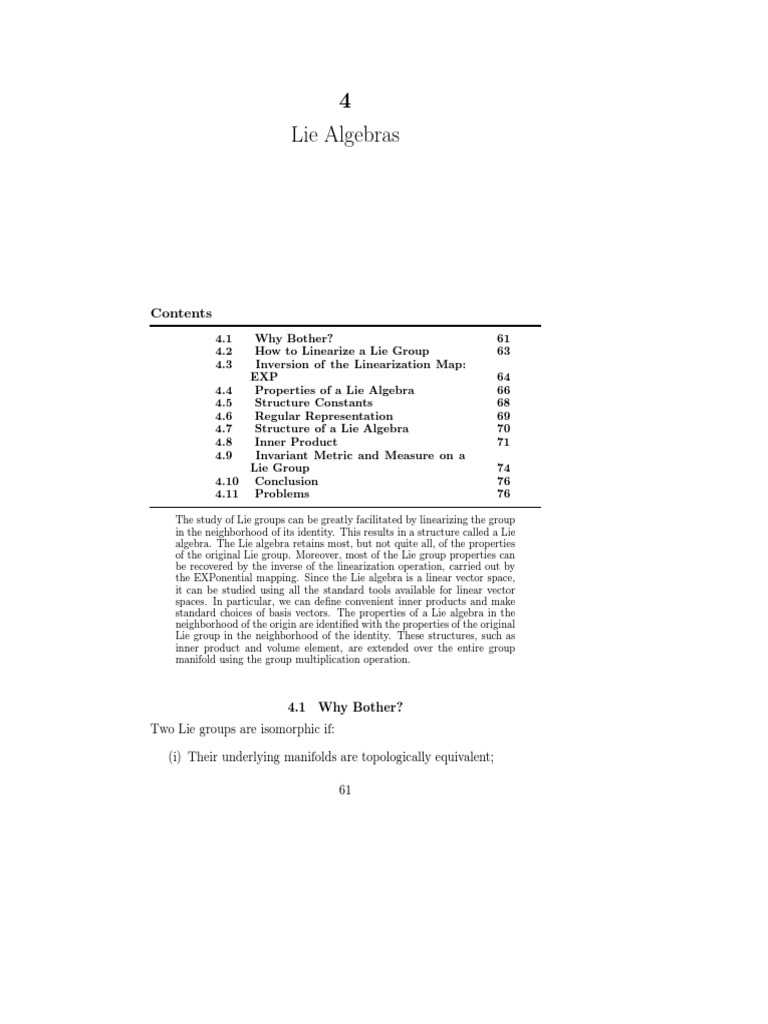 4

Lie Algebras

Contents

| | | |
|---|---|---|
| 4.1 | Why Bother? | 61 |
| 4.2 | How to Linearize a Lie Group | 63 |
| 4.3 | Inversion of the Linearization Map: EXP | 64 |
| 4.4 | Properties of a Lie Algebra | 66 |
| 4.5 | Structure Constants | 68 |
| 4.6 | Regular Representation | 69 |
| 4.7 | Structure of a Lie Algebra | 70 |
| 4.8 | Inner Product | 71 |
| 4.9 | Invariant Metric and Measure on a Lie Group | 74 |
| 4.10 | Conclusion | 76 |
| 4.11 | Problems | 76 |

The study of Lie groups can be greatly facilitated by linearizing the group in the neighborhood of its identity. This results in a structure called a Lie algebra. The Lie algebra retains most, but not quite all, of the properties of the original Lie group. Moreover, most of the Lie group properties can be recovered by the inverse of the linearization operation, carried out by the EXPonential mapping. Since the Lie algebra is a linear vector space, it can be studied using all the standard tools available for linear vector spaces. In particular, we can define convenient inner products and make standard choices of basis vectors. The properties of a Lie algebra in the neighborhood of the origin are identified with the properties of the original Lie group in the neighborhood of the identity. These structures, such as inner product and volume element, are extended over the entire group manifold using the group multiplication operation.

4.1 Why Bother?

Two Lie groups are isomorphic if:

(i) Their underlying manifolds are topologically equivalent;

61